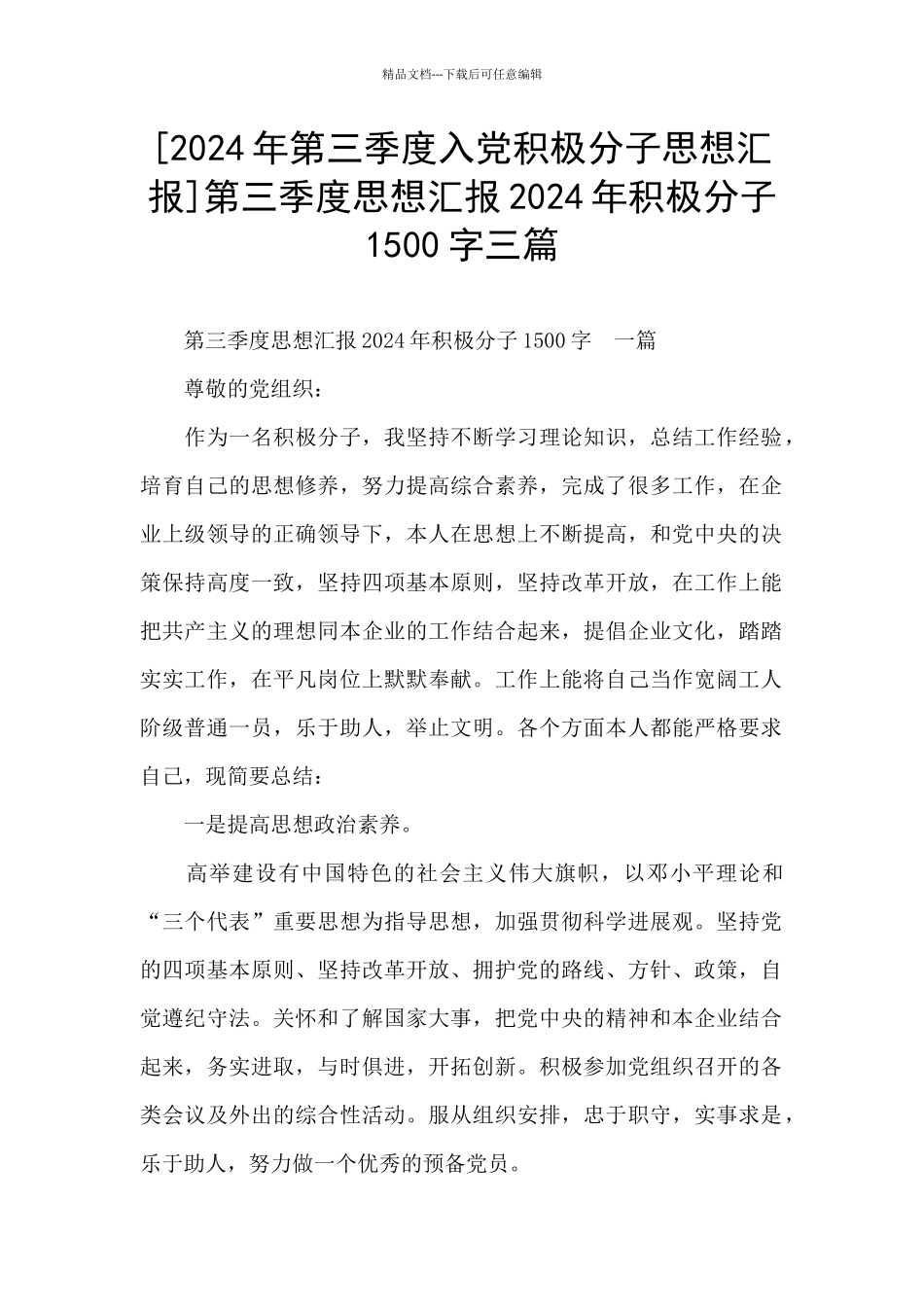 精品文档---下载后可任意编辑

[2024年第三季度入党积极分子思想汇报]第三季度思想汇报2024年积极分子1500字三篇

第三季度思想汇报2024年积极分子1500字　一篇

尊敬的党组织：

作为一名积极分子，我坚持不断学习理论知识，总结工作经验，培育自己的思想修养，努力提高综合素养，完成了很多工作，在企业上级领导的正确领导下，本人在思想上不断提高，和党中央的决策保持高度一致，坚持四项基本原则，坚持改革开放，在工作上能把共产主义的理想同本企业的工作结合起来，提倡企业文化，踏踏实实工作，在平凡岗位上默默奉献。工作上能将自己当作宽阔工人阶级普通一员，乐于助人，举止文明。各个方面本人都能严格要求自己，现简要总结：

一是提高思想政治素养。

高举建设有中国特色的社会主义伟大旗帜，以邓小平理论和“三个代表”重要思想为指导思想，加强贯彻科学进展观。坚持党的四项基本原则、坚持改革开放、拥护党的路线、方针、政策，自觉遵纪守法。关怀和了解国家大事，把党中央的精神和本企业结合起来，务实进取，与时俱进，开拓创新。积极参加党组织召开的各类会议及外出的综合性活动。服从组织安排，忠于职守，实事求是，乐于助人，努力做一个优秀的预备党员。